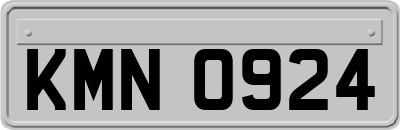 KMN 0924